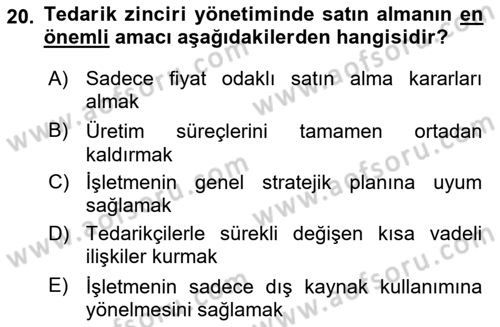 20. Tedarik zinciri yönetiminde satın almanın en önemli amacı aşağıdakilerden hangisidir?

A) Sadece fiyat odaklı satın alma kararları almak
B) Üretim süreçlerini tamamen ortadan kaldırmak
C) İşletmenin genel stratejik planına uyum sağlamak
D) Tedarikçilerle sürekli değişen kısa vadeli ilişkiler kurmak
E) İşletmenin sadece dış kaynak kullanımına yönelmesini sağlamak

www.aofsoru.com